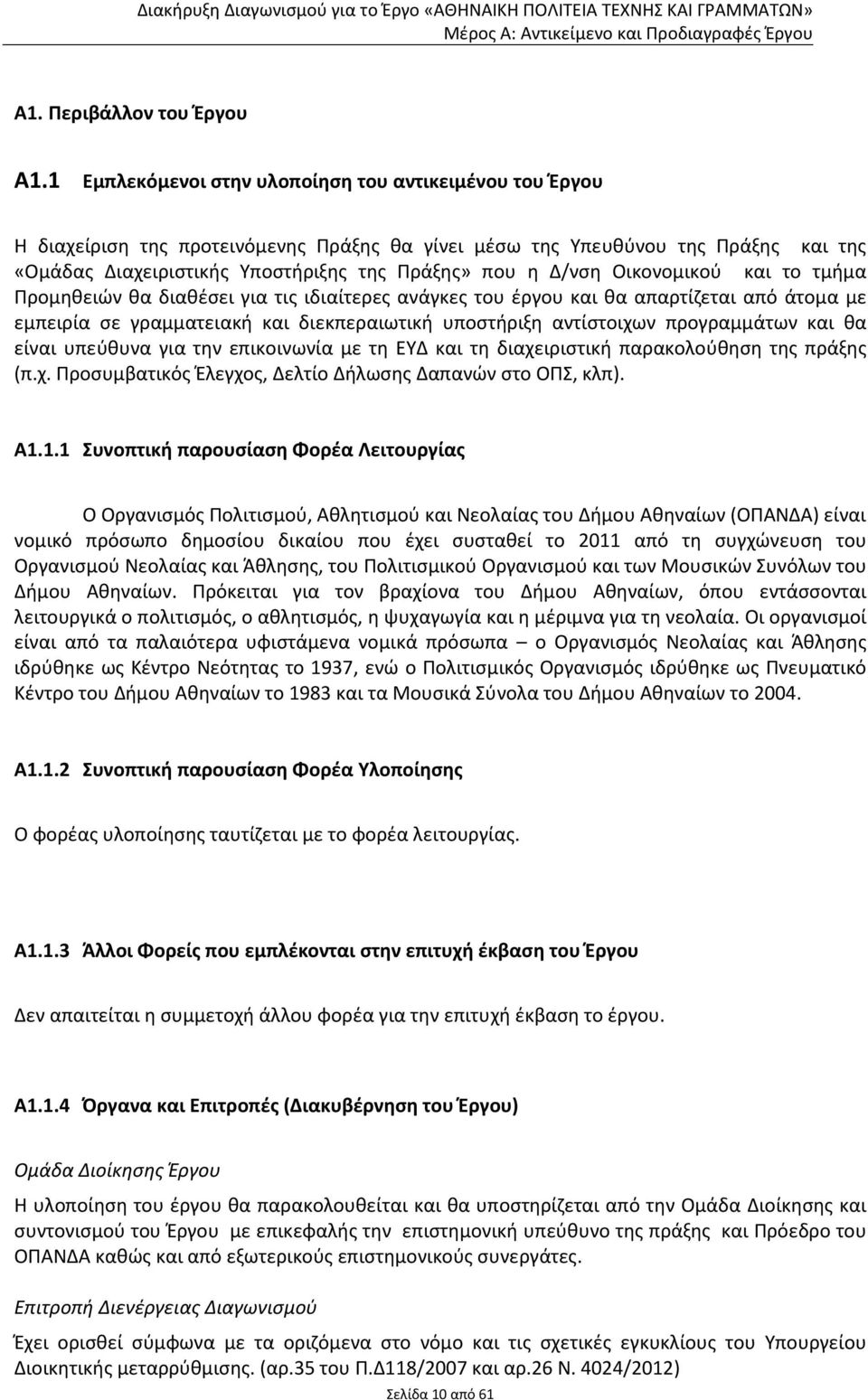 Διακήρυξη Διαγωνισμού για το Έργο «ΑΘΗΝΑΙΚΗ ΠΟΛΙΤΕΙΑ ΤΕΧΝΗΣ ΚΑΙ ΓΡΑΜΜΑΤΩΝ»
Μέρος Α: Αντικείμενο και Προδιαγραφές Έργου

Α1. Περιβάλλον του Έργου

Α1.1 Εμπλεκόμενοι στην υλοποίηση του αντικειμένου του Έργου

Η διαχείριση της προτεινόμενης Πράξης θα γίνει μέσω της Υπευθύνου της Πράξης και της «Ομάδας Διαχειριστικής Υποστήριξης της Πράξης» που η Δ/νση Οικονομικού και το τμήμα Προμηθειών θα διαθέσει για τις ιδιαίτερες ανάγκες του έργου και θα απαρτίζεται από άτομα με εμπειρία σε γραμματειακή και διεκπεραιωτική υποστήριξη αντίστοιχων προγραμμάτων και θα είναι υπεύθυνα για την επικοινωνία με τη ΕΥΔ και τη διαχειριστική παρακολούθηση της πράξης (π.χ. Προσυμβατικός Έλεγχος, Δελτίο Δήλωσης Δαπανών στο ΟΠΣ, κλπ).

Α1.1.1 Συνοπτική παρουσίαση Φορέα Λειτουργίας

Ο Οργανισμός Πολιτισμού, Αθλητισμού και Νεολαίας του Δήμου Αθηναίων (ΟΠΑΝΔΑ) είναι νομικό πρόσωπο δημοσίου δικαίου που έχει συσταθεί το 2011 από τη συγχώνευση του Οργανισμού Νεολαίας και Άθλησης, του Πολιτισμικού Οργανισμού και των Μουσικών Συνόλων του Δήμου Αθηναίων. Πρόκειται για τον βραχίονα του Δήμου Αθηναίων, όπου εντάσσονται λειτουργικά ο πολιτισμός, ο αθλητισμός, η ψυχαγωγία και η μέριμνα για τη νεολαία. Οι οργανισμοί είναι από τα παλαιότερα υφιστάμενα νομικά πρόσωπα – ο Οργανισμός Νεολαίας και Άθλησης ιδρύθηκε ως Κέντρο Νεότητας το 1937, ενώ ο Πολιτισμικός Οργανισμός ιδρύθηκε ως Πνευματικό Κέντρο του Δήμου Αθηναίων το 1983 και τα Μουσικά Σύνολα του Δήμου Αθηναίων το 2004.

Α1.1.2 Συνοπτική παρουσίαση Φορέα Υλοποίησης

Ο φορέας υλοποίησης ταυτίζεται με το φορέα λειτουργίας.

Α1.1.3 Άλλοι Φορείς που εμπλέκονται στην επιτυχή έκβαση του Έργου

Δεν απαιτείται η συμμετοχή άλλου φορέα για την επιτυχή έκβαση το έργου.

Α1.1.4 Όργανα και Επιτροπές (Διακυβέρνηση του Έργου)

Ομάδα Διοίκησης Έργου

Η υλοποίηση του έργου θα παρακολουθείται και θα υποστηρίζεται από την Ομάδα Διοίκησης και συντονισμού του Έργου με επικεφαλής την επιστημονική υπεύθυνο της πράξης και Πρόεδρο του ΟΠΑΝΔΑ καθώς και από εξωτερικούς επιστημονικούς συνεργάτες.

Επιτροπή Διενέργειας Διαγωνισμού

Έχει ορισθεί σύμφωνα με τα οριζόμενα στο νόμο και τις σχετικές εγκυκλίους του Υπουργείου Διοικητικής μεταρρύθμισης. (αρ.35 του Π.Δ118/2007 και αρ.26 Ν. 4024/2012)

Σελίδα 10 από 61